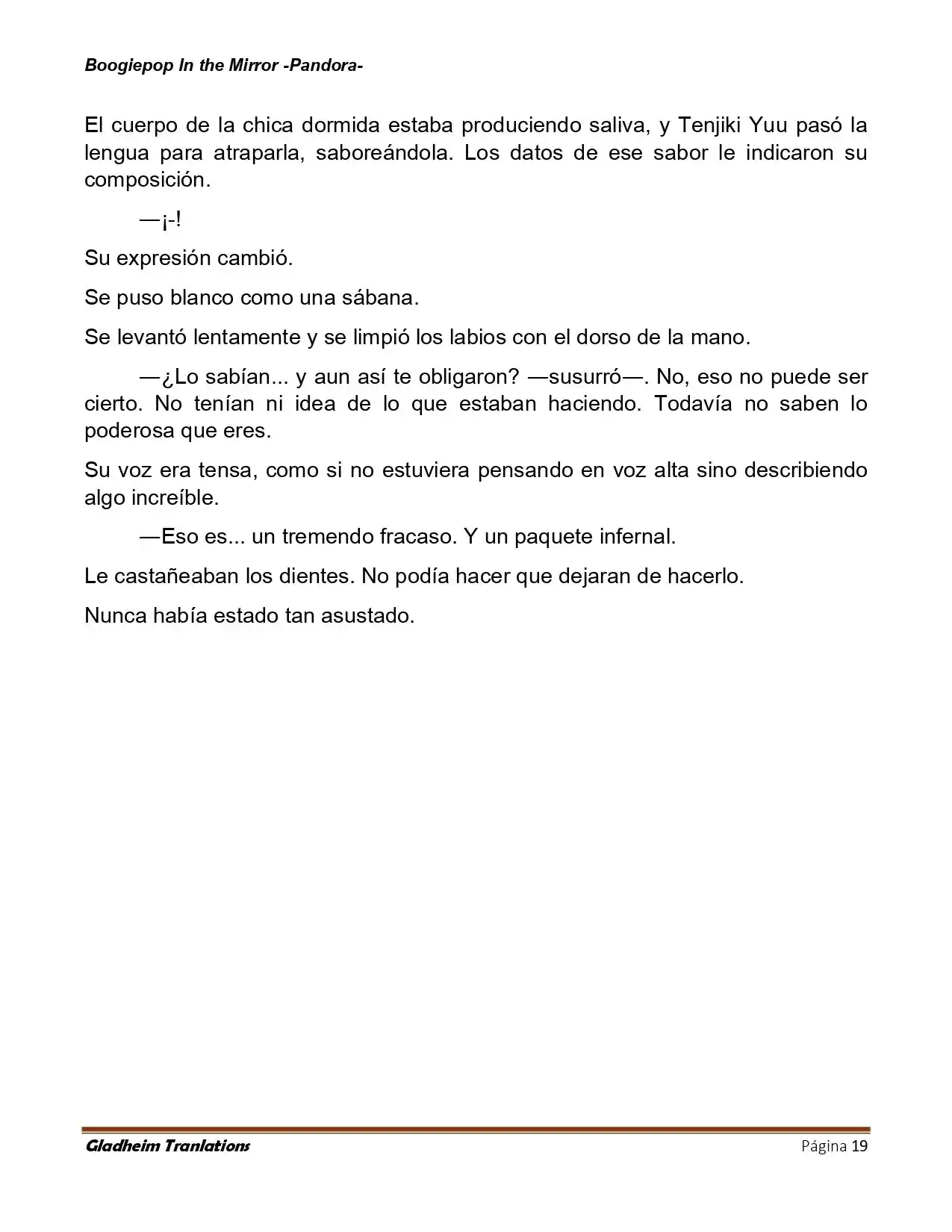 Boogiepop In the Mirror -Pandora-

El cuerpo de la chica dormida estaba produciendo saliva, y Tenjiki Yuu pasó la lengua para atraparla, saboreándola. Los datos de ese sabor le indicaron su composición.

—¡-!

Su expresión cambió.

Se puso blanco como una sábana.

Se levantó lentamente y se limpió los labios con el dorso de la mano.

—¿Lo sabían... y aun así te obligaron? —susurró—. No, eso no puede ser cierto. No tenían ni idea de lo que estaban haciendo. Todavía no saben lo poderosa que eres.

Su voz era tensa, como si no estuviera pensando en voz alta sino describiendo algo increíble.

—Eso es... un tremendo fracaso. Y un paquete infernal.

Le castañeaban los dientes. No podía hacer que dejaran de hacerlo.

Nunca había estado tan asustado.

Gladheim Tranlations
Página 19